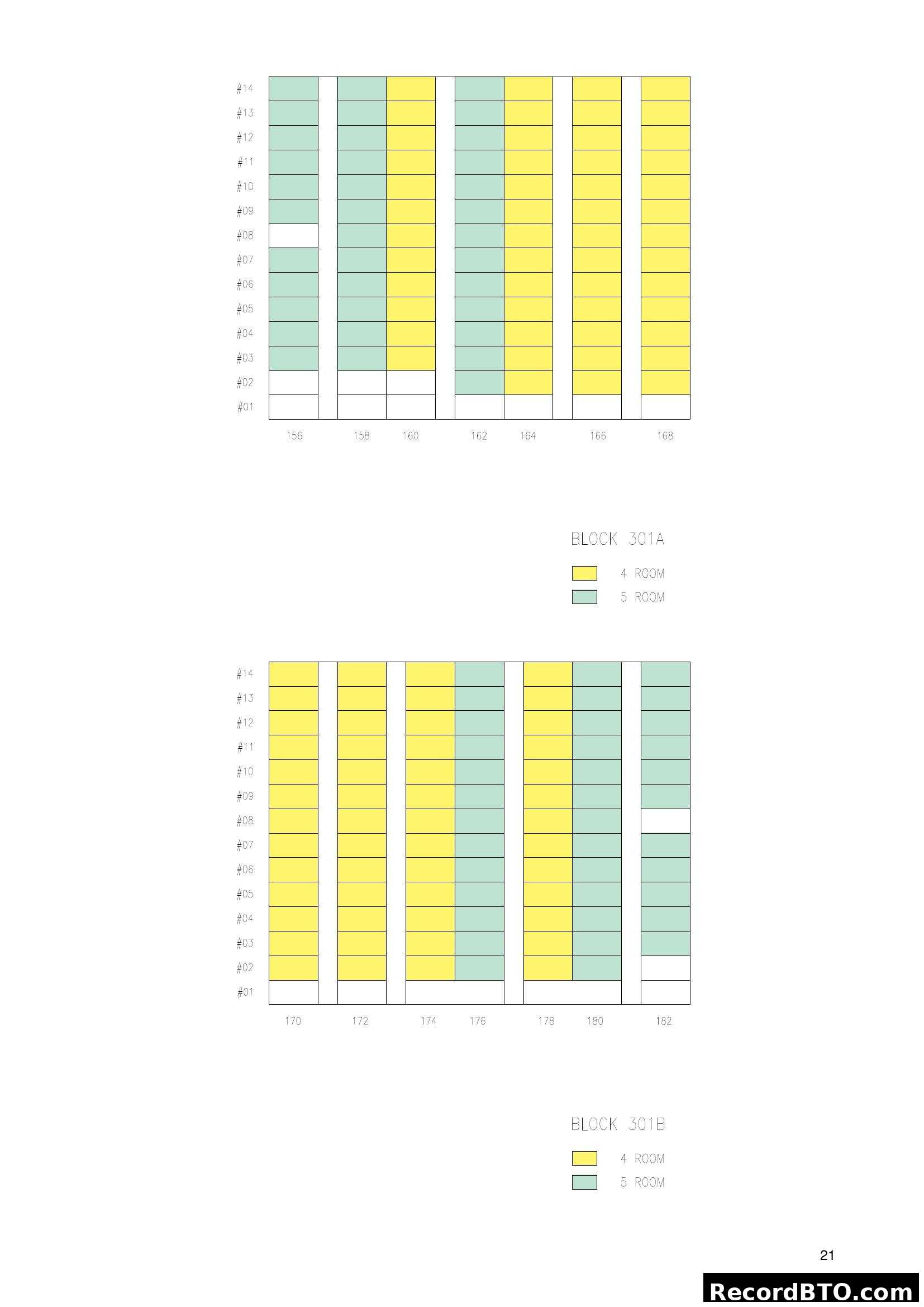 #14
#13
#12
#11
#10
#09
#08
#07
#06
#05
#04
#03
#02
#01

156 158 160 162 164 166 168

BLOCK 301A

4 ROOM
5 ROOM

#14
#13
#12
#11
#10
#09
#08
#07
#06
#05
#04
#03
#02
#01

170 172 174 176 178 180 182

BLOCK 301B

4 ROOM
5 ROOM

21

RecordBTO.com